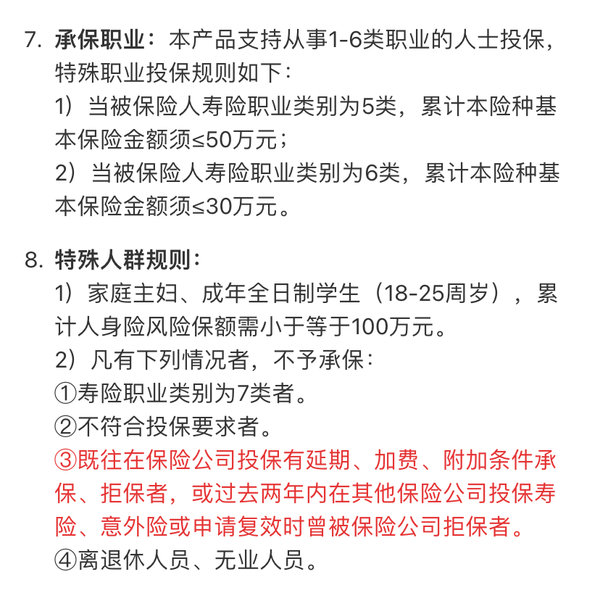 7. 承保职业：本产品支持从事1-6类职业的人士投保，特殊职业投保规则如下：
1）当被保险人寿险职业类别为5类，累计本险种基本保险金额须≤50万元；
2）当被保险人寿险职业类别为6类，累计本险种基本保险金额须≤30万元。

8. 特殊人群规则：
1）家庭主妇、成年全日制学生（18-25周岁），累计人身险风险保额需小于等于100万元。
2）凡有下列情况者，不予承保：
①寿险职业类别为7类者。
②不符合投保要求者。
③既往在保险公司投保有延期、加费、附加条件承保、拒保者，或过去两年内在其他保险公司投保寿险、意外险或申请复效时曾被保险公司拒保者。
④离退休人员、无业人员。